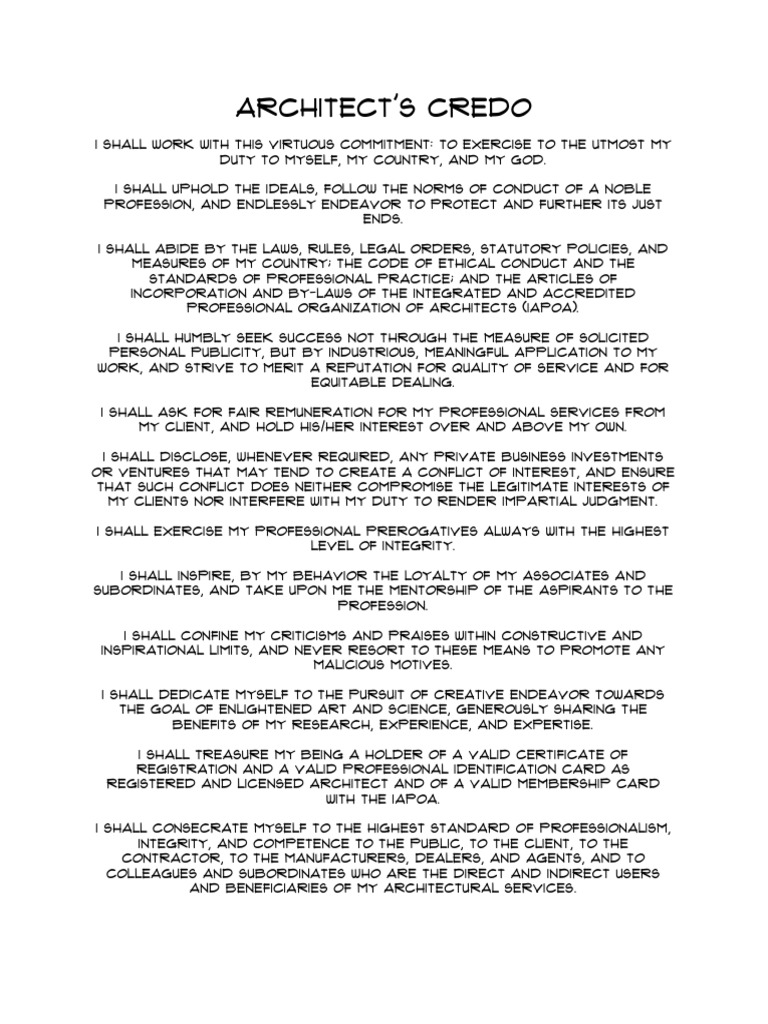 ARCHITECT'S CREDO

I SHALL WORK WITH THIS VIRTUOUS COMMITMENT: TO EXERCISE TO THE UTMOST MY DUTY TO MYSELF, MY COUNTRY, AND MY GOD.

I SHALL UPHOLD THE IDEALS, FOLLOW THE NORMS OF CONDUCT OF A NOBLE PROFESSION, AND ENDLESSLY ENDEAVOR TO PROTECT AND FURTHER ITS JUST ENDS.

I SHALL ABIDE BY THE LAWS, RULES, LEGAL ORDERS, STATUTORY POLICIES, AND MEASURES OF MY COUNTRY; THE CODE OF ETHICAL CONDUCT AND THE STANDARDS OF PROFESSIONAL PRACTICE; AND THE ARTICLES OF INCORPORATION AND BY-LAWS OF THE INTEGRATED AND ACCREDITED PROFESSIONAL ORGANIZATION OF ARCHITECTS (IAPOA).

I SHALL HUMBLY SEEK SUCCESS NOT THROUGH THE MEASURE OF SOLICITED PERSONAL PUBLICITY, BUT BY INDUSTRIOUS, MEANINGFUL APPLICATION TO MY WORK, AND STRIVE TO MERIT A REPUTATION FOR QUALITY OF SERVICE AND FOR EQUITABLE DEALING.

I SHALL ASK FOR FAIR REMUNERATION FOR MY PROFESSIONAL SERVICES FROM MY CLIENT, AND HOLD HIS/HER INTEREST OVER AND ABOVE MY OWN.

I SHALL DISCLOSE, WHENEVER REQUIRED, ANY PRIVATE BUSINESS INVESTMENTS OR VENTURES THAT MAY TEND TO CREATE A CONFLICT OF INTEREST, AND ENSURE THAT SUCH CONFLICT DOES NEITHER COMPROMISE THE LEGITIMATE INTERESTS OF MY CLIENTS NOR INTERFERE WITH MY DUTY TO RENDER IMPARTIAL JUDGMENT.

I SHALL EXERCISE MY PROFESSIONAL PREROGATIVES ALWAYS WITH THE HIGHEST LEVEL OF INTEGRITY.

I SHALL INSPIRE, BY MY BEHAVIOR THE LOYALTY OF MY ASSOCIATES AND SUBORDINATES, AND TAKE UPON ME THE MENTORSHIP OF THE ASPIRANTS TO THE PROFESSION.

I SHALL CONFINE MY CRITICISMS AND PRAISES WITHIN CONSTRUCTIVE AND INSPIRATIONAL LIMITS, AND NEVER RESORT TO THESE MEANS TO PROMOTE ANY MALICIOUS MOTIVES.

I SHALL DEDICATE MYSELF TO THE PURSUIT OF CREATIVE ENDEAVOR TOWARDS THE GOAL OF ENLIGHTENED ART AND SCIENCE, GENEROUSLY SHARING THE BENEFITS OF MY RESEARCH, EXPERIENCE, AND EXPERTISE.

I SHALL TREASURE MY BEING A HOLDER OF A VALID CERTIFICATE OF REGISTRATION AND A VALID PROFESSIONAL IDENTIFICATION CARD AS REGISTERED AND LICENSED ARCHITECT AND OF A VALID MEMBERSHIP CARD WITH THE IAPOA.

I SHALL CONSECRATE MYSELF TO THE HIGHEST STANDARD OF PROFESSIONALISM, INTEGRITY, AND COMPETENCE TO THE PUBLIC, TO THE CLIENT, TO THE CONTRACTOR, TO THE MANUFACTURERS, DEALERS, AND AGENTS, AND TO COLLEAGUES AND SUBORDINATES WHO ARE THE DIRECT AND INDIRECT USERS AND BENEFICIARIES OF MY ARCHITECTURAL SERVICES.